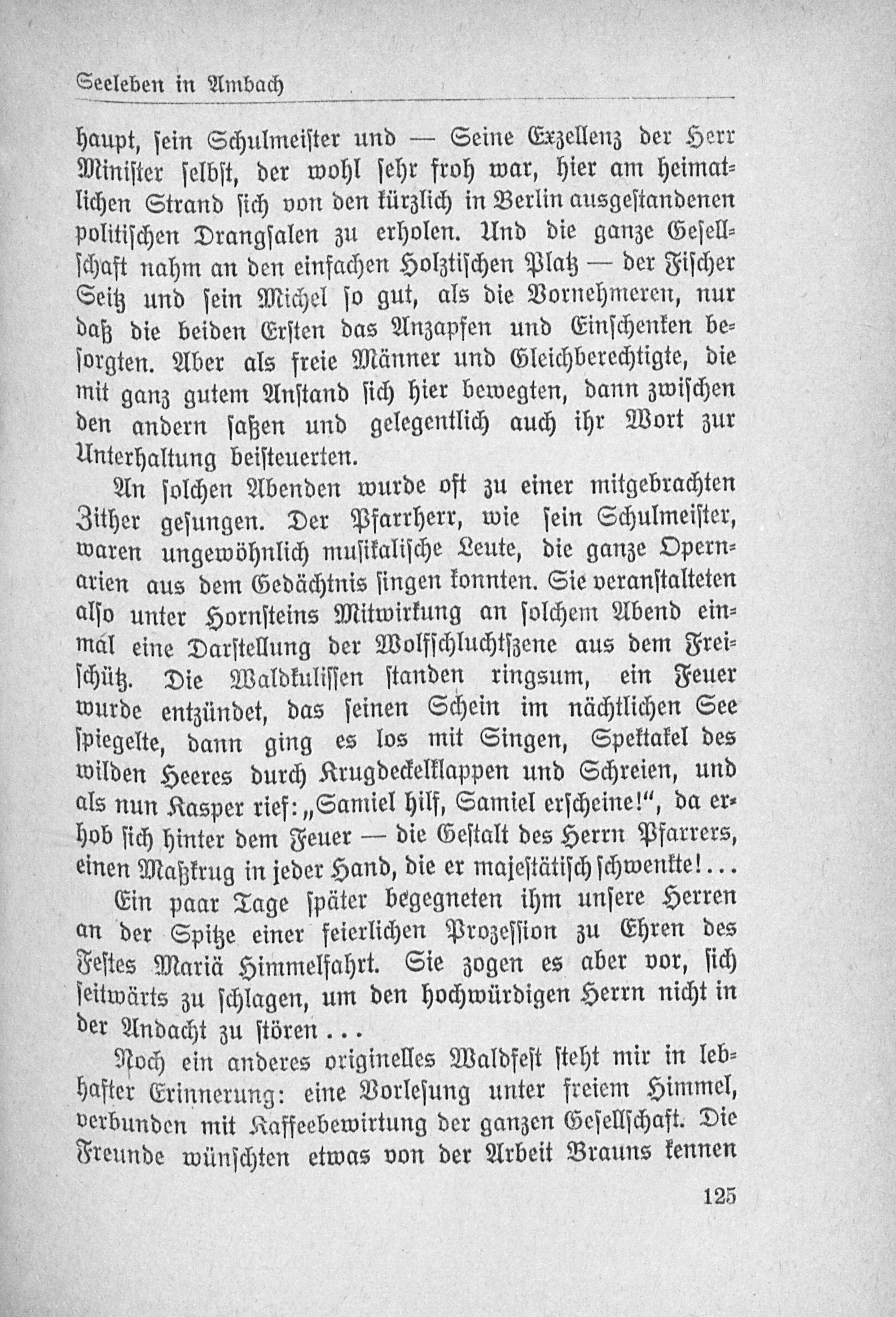 Seeleben in Ambach

haupt, sein Schulmeister und — Seine Exzellenz der Herr Minister selbst, der wohl sehr froh war, hier am heimatlichen Strand sich von den kürzlich in Berlin ausgestandenen politischen Drangsalen zu erholen. Und die ganze Gesellschaft nahm an den einfachen Holztischen Platz — der Fischer Seitz und sein Michel so gut, als die Vornehmeren, nur daß die beiden Ersten das Anzapfen und Einschenken besorgten. Aber als freie Männer und Gleichberechtigte, die mit ganz gutem Anstand sich hier bewegten, dann zwischen den andern saßen und gelegentlich auch ihr Wort zur Unterhaltung beisteuerten.

An solchen Abenden wurde oft zu einer mitgebrachten Zither gesungen. Der Pfarrherr, wie sein Schulmeister, waren ungewöhnlich musikalische Leute, die ganze Opernarien aus dem Gedächtnis singen konnten. Sie veranstalteten also unter Hornsteins Mitwirkung an solchem Abend einmal eine Darstellung der Wolfschluchtszene aus dem Freischütz. Die Waldkulissen standen ringsum, ein Feuer wurde entzündet, das seinen Schein im nächtlichen See spiegelte, dann ging es los mit Singen, Spektakel des wilden Heeres durch Krugdeckelklappen und Schreien, und als nun Kasper rief: „Samiel hilf, Samiel erscheine!“, da erhob sich hinter dem Feuer — die Gestalt des Herrn Pfarrers, einen Maßkrug in jeder Hand, die er majestätisch schwenkte!...

Ein paar Tage später begegneten ihm unsere Herren an der Spitze einer feierlichen Prozession zu Ehren des Festes Mariä Himmelfahrt. Sie zogen es aber vor, sich seitwärts zu schlagen, um den hochwürdigen Herrn nicht in der Andacht zu stören...

Noch ein anderes originelles Waldfest steht mir in lebhafter Erinnerung: eine Vorlesung unter freiem Himmel, verbunden mit Kaffeebewirtung der ganzen Gesellschaft. Die Freunde wünschten etwas von der Arbeit Brauns kennen

125